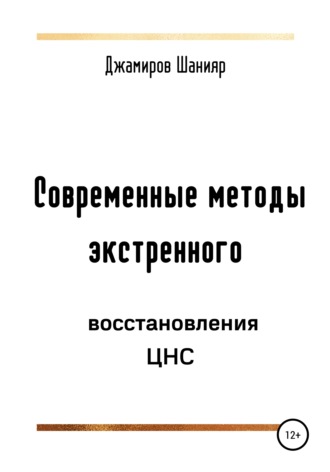 Джамиров Шанияр

Современные методы экстренного

восстановления ЦНС

12+